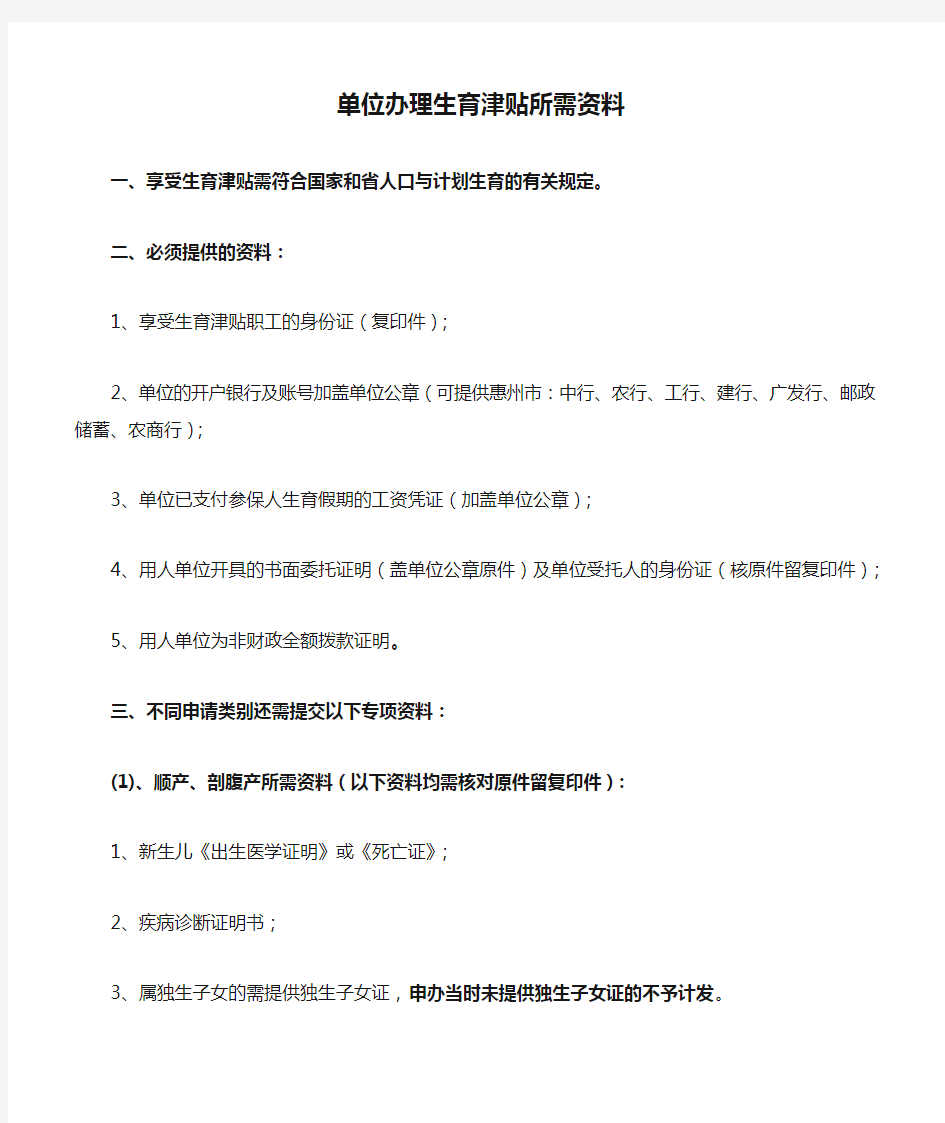 单位办理生育津贴所需资料

一、享受生育津贴需符合国家和省人口与计划生育的有关规定。

二、必须提供的资料：

1、享受生育津贴职工的身份证（复印件）；

2、单位的开户银行及账号加盖单位公章（可提供惠州市：中行、农行、工行、建行、广发行、邮政储蓄、农商行）；

3、单位已支付参保人生育假期的工资凭证（加盖单位公章）；

4、用人单位开具的书面委托证明（盖单位公章原件）及单位受托人的身份证（核原件留复印件）；

5、用人单位为非财政全额拨款证明。

三、不同申请类别还需提交以下专项资料：

(1)、顺产、剖腹产所需资料（以下资料均需核对原件留复印件）：

1、新生儿《出生医学证明》或《死亡证》；

2、疾病诊断证明书；

3、属独生子女的需提供独生子女证，申办当时未提供独生子女证的不予计发。